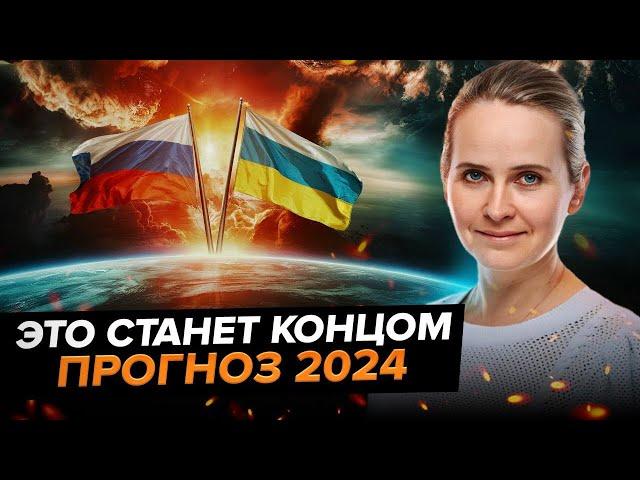 ЭТО СТАНЕТ КОНЦОМ
ПРОГНОЗ 2024